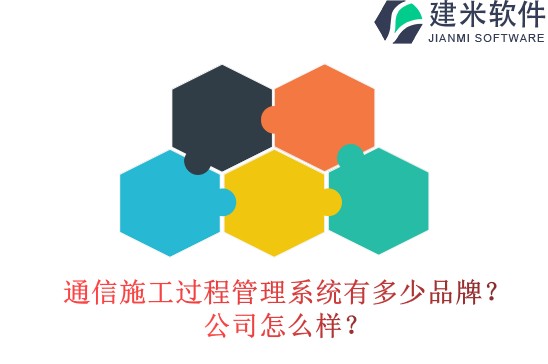 建米软件
JIANMI SOFTWARE

通信施工过程管理系统有多少品牌？公司怎么样？